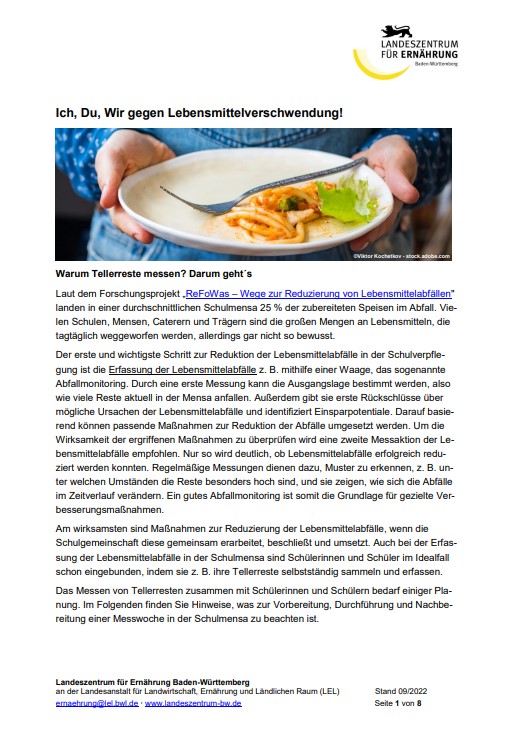 LANDESZENTRUM
FÜR ERNÄHRUNG
Baden-Württemberg

Ich, Du, Wir gegen Lebensmittelverschwendung!

©Viktor Kochetkov - stock.adobe.com

Warum Tellerreste messen? Darum geht´s

Laut dem Forschungsprojekt „ReFoWas – Wege zur Reduzierung von Lebensmittelabfällen" landen in einer durchschnittlichen Schulmensa 25 % der zubereiteten Speisen im Abfall. Vielen Schulen, Mensen, Caterern und Trägern sind die großen Mengen an Lebensmitteln, die tagtäglich weggeworfen werden, allerdings gar nicht so bewusst.

Der erste und wichtigste Schritt zur Reduktion der Lebensmittelabfälle in der Schulverpflegung ist die Erfassung der Lebensmittelabfälle z. B. mithilfe einer Waage, das sogenannte Abfallmonitoring. Durch eine erste Messung kann die Ausgangslage bestimmt werden, also wie viele Reste aktuell in der Mensa anfallen. Außerdem gibt sie erste Rückschlüsse über mögliche Ursachen der Lebensmittelabfälle und identifiziert Einsparpotentiale. Darauf basierend können passende Maßnahmen zur Reduktion der Abfälle umgesetzt werden. Um die Wirksamkeit der ergriffenen Maßnahmen zu überprüfen wird eine zweite Messaktion der Lebensmittelabfälle empfohlen. Nur so wird deutlich, ob Lebensmittelabfälle erfolgreich reduziert werden konnten. Regelmäßige Messungen dienen dazu, Muster zu erkennen, z. B. unter welchen Umständen die Reste besonders hoch sind, und sie zeigen, wie sich die Abfälle im Zeitverlauf verändern. Ein gutes Abfallmonitoring ist somit die Grundlage für gezielte Verbesserungsmaßnahmen.

Am wirksamsten sind Maßnahmen zur Reduzierung der Lebensmittelabfälle, wenn die Schulgemeinschaft diese gemeinsam erarbeitet, beschließt und umsetzt. Auch bei der Erfassung der Lebensmittelabfälle in der Schulmensa sind Schülerinnen und Schüler im Idealfall schon eingebunden, indem sie z. B. ihre Tellerreste selbstständig sammeln und erfassen.

Das Messen von Tellerresten zusammen mit Schülerinnen und Schülern bedarf einiger Planung. Im Folgenden finden Sie Hinweise, was zur Vorbereitung, Durchführung und Nachbereitung einer Messwoche in der Schulmensa zu beachten ist.

Landeszentrum für Ernährung Baden-Württemberg
an der Landesanstalt für Landwirtschaft, Ernährung und Ländlichen Raum (LEL)
ernaehrung@lel.bwl.de · www.landeszentrum-bw.de

Stand 09/2022
Seite 1 von 8